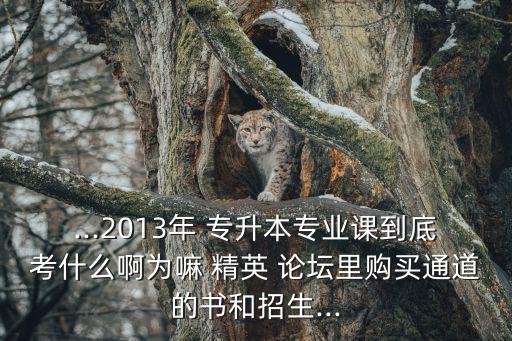 ...2013年 专升本专业课到底考什么啊为嘛 精英 论坛里购买通道的书和招生...